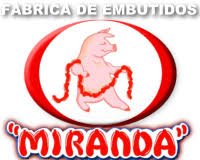 FABRICA DE EMBUTIDOS

"MIRANDA"